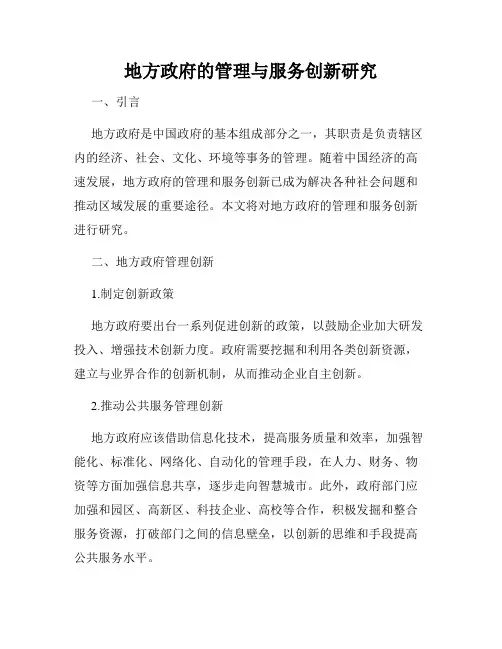 地方政府的管理与服务创新研究

一、引言

地方政府是中国政府的基本组成部分之一，其职责是负责辖区内的经济、社会、文化、环境等事务的管理。随着中国经济的高速发展，地方政府的管理和服务创新已成为解决各种社会问题和推动区域发展的重要途径。本文将对地方政府的管理和服务创新进行研究。

二、地方政府管理创新

1.制定创新政策

地方政府要出台一系列促进创新的政策，以鼓励企业加大研发投入、增强技术创新力度。政府需要挖掘和利用各类创新资源，建立与业界合作的创新机制，从而推动企业自主创新。

2.推动公共服务管理创新

地方政府应该借助信息化技术，提高服务质量和效率，加强智能化、标准化、网络化、自动化的管理手段，在人力、财务、物资等方面加强信息共享，逐步走向智慧城市。此外，政府部门应加强和园区、高新区、科技企业、高校等合作，积极发掘和整合服务资源，打破部门之间的信息壁垒，以创新的思维和手段提高公共服务水平。